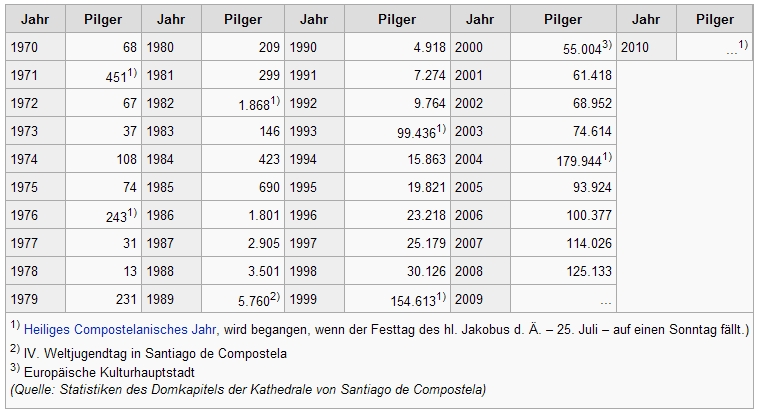 | Jahr | Pilger | Jahr | Pilger | Jahr | Pilger | Jahr | Pilger | Jahr | Pilger |
|---|---|---|---|---|---|---|---|---|---|
| 1970 | 68 | 1980 | 209 | 1990 | 4.918 | 2000 | 55.004$^{3)}$ | 2010 | ...$^{1)}$ |
| 1971 | 451$^{1)}$ | 1981 | 299 | 1991 | 7.274 | 2001 | 61.418 | | |
| 1972 | 67 | 1982 | 1.868$^{1)}$ | 1992 | 9.764 | 2002 | 68.952 | | |
| 1973 | 37 | 1983 | 146 | 1993 | 99.436$^{1)}$ | 2003 | 74.614 | | |
| 1974 | 108 | 1984 | 423 | 1994 | 15.863 | 2004 | 179.944$^{1)}$ | | |
| 1975 | 74 | 1985 | 690 | 1995 | 19.821 | 2005 | 93.924 | | |
| 1976 | 243$^{1)}$ | 1986 | 1.801 | 1996 | 23.218 | 2006 | 100.377 | | |
| 1977 | 31 | 1987 | 2.905 | 1997 | 25.179 | 2007 | 114.026 | | |
| 1978 | 13 | 1988 | 3.501 | 1998 | 30.126 | 2008 | 125.133 | | |
| 1979 | 231 | 1989 | 5.760$^{2)}$ | 1999 | 154.613$^{1)}$ | 2009 | ... | | |

$^{1)}$ Heiliges Compostelanisches Jahr, wird begangen, wenn der Festtag des hl. Jakobus d. Ä. – 25. Juli – auf einen Sonntag fällt.)

$^{2)}$ IV. Weltjugendtag in Santiago de Compostela

$^{3)}$ Europäische Kulturhauptstadt

(Quelle: Statistiken des Domkapitels der Kathedrale von Santiago de Compostela)